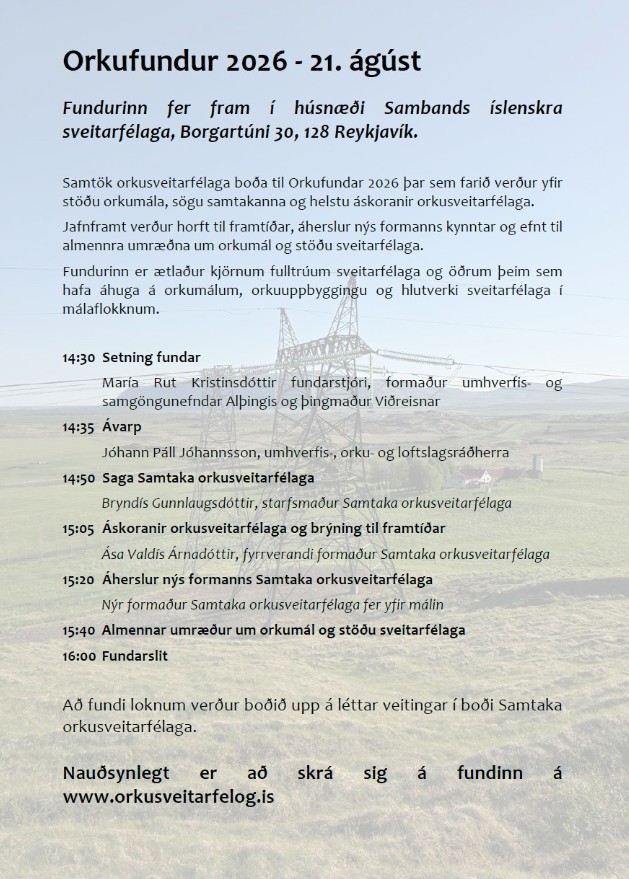 Orkufundur 2026 - 21. ágúst

Fundurinn fer fram í húsnæði Sambands íslenskra sveitarfélaga, Borgartúni 30, 128 Reykjavík.

Samtök orkusveitarfélaga boða til Orkufundar 2026 þar sem farið verður yfir stöðu orkumála, sögu samtakanna og helstu áskoranir orkusveitarfélaga.

Jafnframt verður horft til framtíðar, áherslur nýs formanns kynntar og efnt til almennra umræðna um orkumál og stöðu sveitarfélaga.

Fundurinn er ætlaður kjörnum fulltrúum sveitarfélaga og öðrum þeim sem hafa áhuga á orkumálum, orkuuppbyggingu og hlutverki sveitarfélaga í málaflokknum.

14:30 Setning fundar

María Rut Kristinsdóttir fundarstjóri, formaður umhverfis- og samgöngunefndar Alþingis og þingmaður Viðreisnar

14:35 Ávarp

Jóhann Páll Jóhannsson, umhverfis-, orku- og loftslagsráðherra

14:50 Saga Samtaka orkusveitarfélaga

Bryndís Gunnlaugsdóttir, starfsmaður Samtaka orkusveitarfélaga

15:05 Áskoranir orkusveitarfélaga og brýning til framtíðar

Ása Valdís Árnadóttir, fyrrverandi formaður Samtaka orkusveitarfélaga

15:20 Áherslur nýs formanns Samtaka orkusveitarfélaga

Nýr formaður Samtaka orkusveitarfélaga fer yfir málin

15:40 Almennar umræður um orkumál og stöðu sveitarfélaga

16:00 Fundarslit

Að fundi loknum verður boðið upp á léttar veitingar í boði Samtaka orkusveitarfélaga.

Nauðsynlegt er að skrá sig á fundinn á www.orkusveitarfelog.is